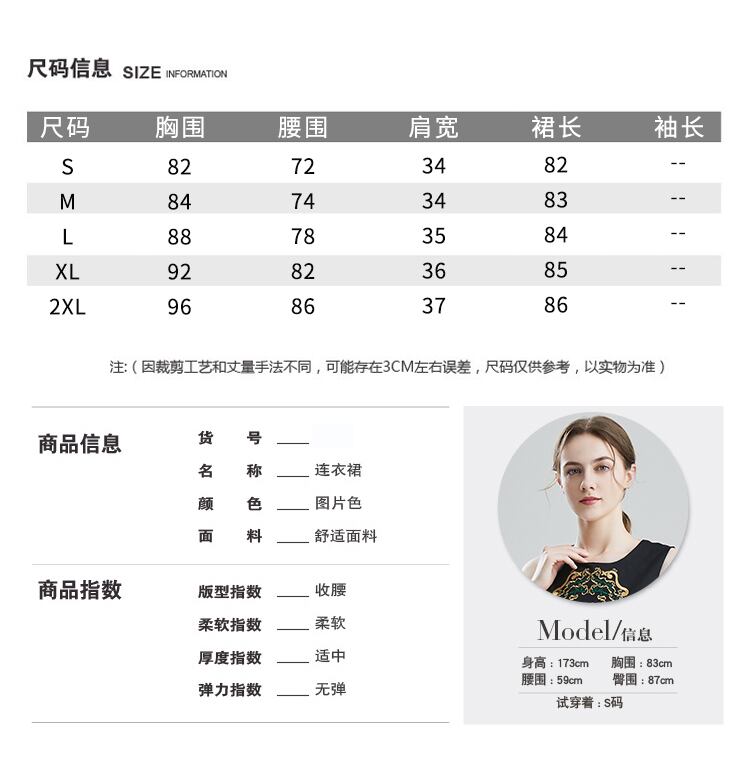 尺码信息 SIZE INFORMATION

| 尺码 | 胸围 | 腰围 | 肩宽 | 裙长 | 袖长 |
|---|---|---|---|---|---|
| S | 82 | 72 | 34 | 82 | -- |
| M | 84 | 74 | 34 | 83 | -- |
| L | 88 | 78 | 35 | 84 | -- |
| XL | 92 | 82 | 36 | 85 | -- |
| 2XL | 96 | 86 | 37 | 86 | -- |

注:（因裁剪工艺和丈量手法不同，可能存在3CM左右误差，尺码仅供参考，以实物为准）

商品信息

货 号 ____

名 称 ____ 连衣裙

颜 色 ____ 图片色

面 料 ____ 舒适面料

商品指数

版型指数 ____ 收腰

柔软指数 ____ 柔软

厚度指数 ____ 适中

弹力指数 ____ 无弹

Model/信息

身高：173cm 胸围：83cm
腰围：59cm 臀围：87cm

试穿着：S码